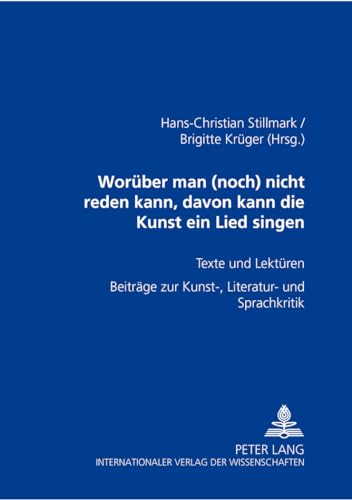 Hans-Christian Stillmark /
Brigitte Krüger (Hrsg.)

Worüber man (noch) nicht reden kann, davon kann die Kunst ein Lied singen

Texte und Lektüren

Beiträge zur Kunst-, Literatur- und Sprachkritik

PETER LANG
INTERNATIONALER VERLAG DER WISSENSCHAFTEN